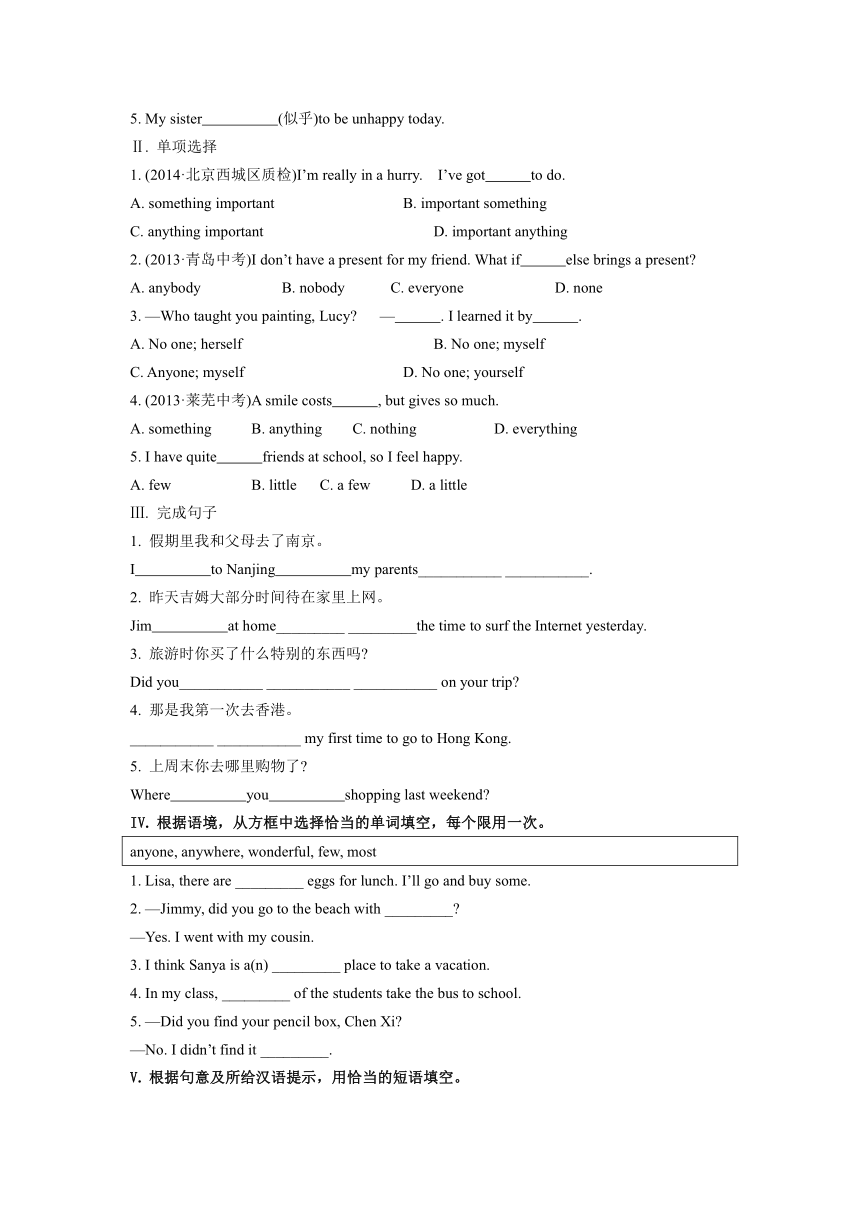 5. My sister__________(似乎)to be unhappy today.

Ⅱ. 单项选择

1. (2014·北京西城区质检)I'm really in a hurry.  I've got______to do.

A. something important  B. important something

C. anything important  D. important anything

2. (2013·青岛中考)I don't have a present for my friend. What if______else brings a present?

A. anybody  B. nobody  C. everyone  D. none

3. —Who taught you painting, Lucy?  —______. I learned it by______.

A. No one; herself  B. No one; myself

C. Anyone; myself  D. No one; yourself

4. (2013·莱芜中考)A smile costs______, but gives so much.

A. something  B. anything  C. nothing  D. everything

5. I have quite______friends at school, so I feel happy.

A. few  B. little  C. a few  D. a little

Ⅲ. 完成句子

1. 假期里我和父母去了南京。

I__________to Nanjing__________my parents___________ ___________.

2. 昨天吉姆大部分时间待在家里上网。

Jim__________at home_________ _________the time to surf the Internet yesterday.

3. 旅游时你买了什么特别的东西吗?

Did you___________ ___________ ___________ on your trip?

4. 那是我第一次去香港。

___________ ___________ my first time to go to Hong Kong.

5. 上周末你去哪里购物了?

Where__________you__________shopping last weekend?

Ⅳ. 根据语境，从方框中选择恰当的单词填空，每个限用一次。

anyone, anywhere, wonderful, few, most

1. Lisa, there are _________ eggs for lunch. I'll go and buy some.

2. —Jimmy, did you go to the beach with _________?

—Yes. I went with my cousin.

3. I think Sanya is a(n) _________ place to take a vacation.

4. In my class, _________ of the students take the bus to school.

5. —Did you find your pencil box, Chen Xi?

—No. I didn't find it _________.

Ⅴ. 根据句意及所给汉语提示，用恰当的短语填空。